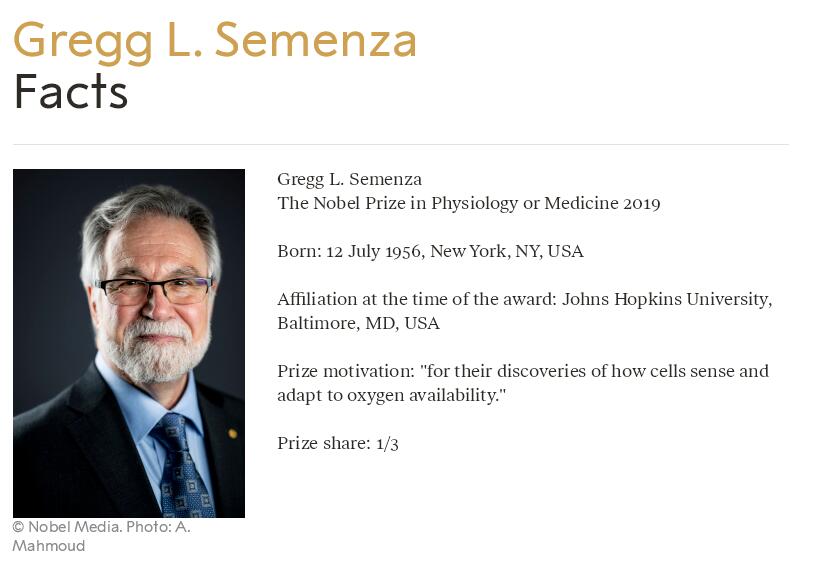 Gregg L. Semenza
Facts

© Nobel Media. Photo: A. Mahmoud

Gregg L. Semenza
The Nobel Prize in Physiology or Medicine 2019

Born: 12 July 1956, New York, NY, USA

Affiliation at the time of the award: Johns Hopkins University, Baltimore, MD, USA

Prize motivation: "for their discoveries of how cells sense and adapt to oxygen availability."

Prize share: 1/3